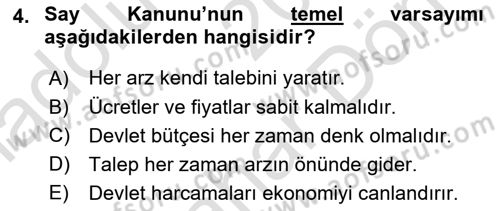 4. Say Kanunu'nun temel varsayımı aşağıdakilerden hangisidir?

A) Her arz kendi talebini yaratır.
B) Ücretler ve fiyatlar sabit kalmalıdır.
C) Devlet bütçesi her zaman denk olmalıdır.
D) Talep her zaman arzın önünde gider.
E) Devlet harcamaları ekonomiyi canlandırır.

www.aofsoru.com